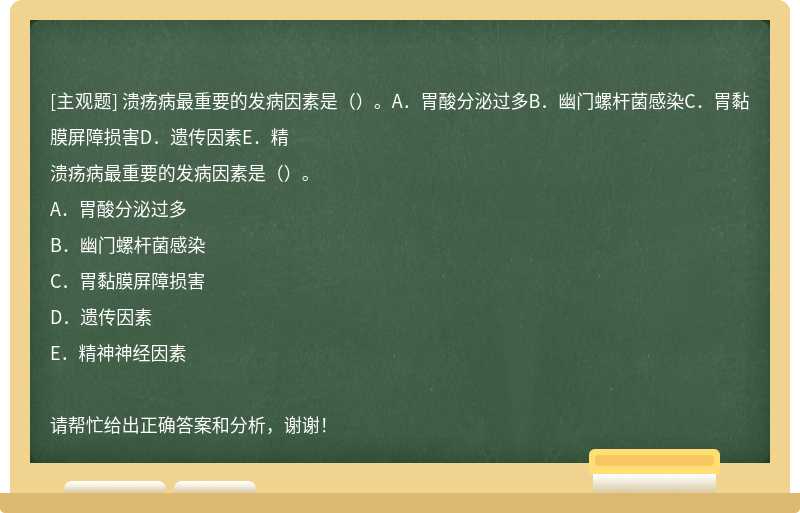 [主观题] 溃疡病最重要的发病因素是（）。A．胃酸分泌过多B．幽门螺杆菌感染C．胃黏膜屏障损害D．遗传因素E．精

溃疡病最重要的发病因素是（）。

A．胃酸分泌过多

B．幽门螺杆菌感染

C．胃黏膜屏障损害

D．遗传因素

E．精神神经因素

请帮忙给出正确答案和分析，谢谢！